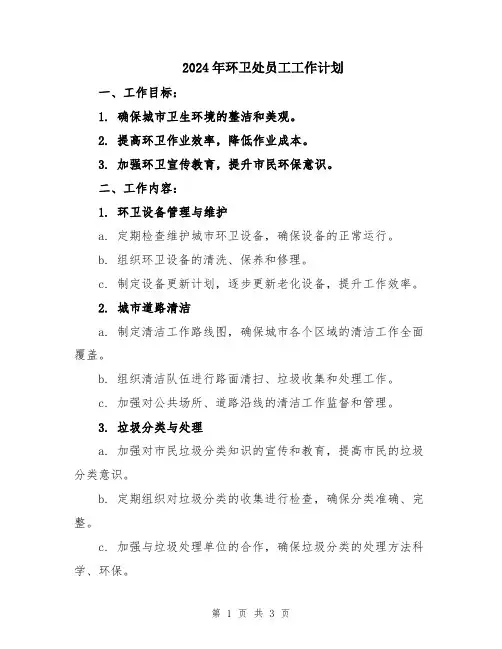 2024年环卫处员工工作计划

一、工作目标：

1. 确保城市卫生环境的整洁和美观。

2. 提高环卫作业效率，降低作业成本。

3. 加强环卫宣传教育，提升市民环保意识。

二、工作内容：

1. 环卫设备管理与维护

a. 定期检查维护城市环卫设备，确保设备的正常运行。

b. 组织环卫设备的清洗、保养和修理。

c. 制定设备更新计划，逐步更新老化设备，提升工作效率。

2. 城市道路清洁

a. 制定清洁工作路线图，确保城市各个区域的清洁工作全面覆盖。

b. 组织清洁队伍进行路面清扫、垃圾收集和处理工作。

c. 加强对公共场所、道路沿线的清洁工作监督和管理。

3. 垃圾分类与处理

a. 加强对市民垃圾分类知识的宣传和教育，提高市民的垃圾分类意识。

b. 定期组织对垃圾分类的收集进行检查，确保分类准确、完整。

c. 加强与垃圾处理单位的合作，确保垃圾分类的处理方法科学、环保。

第 1 页 共 3 页